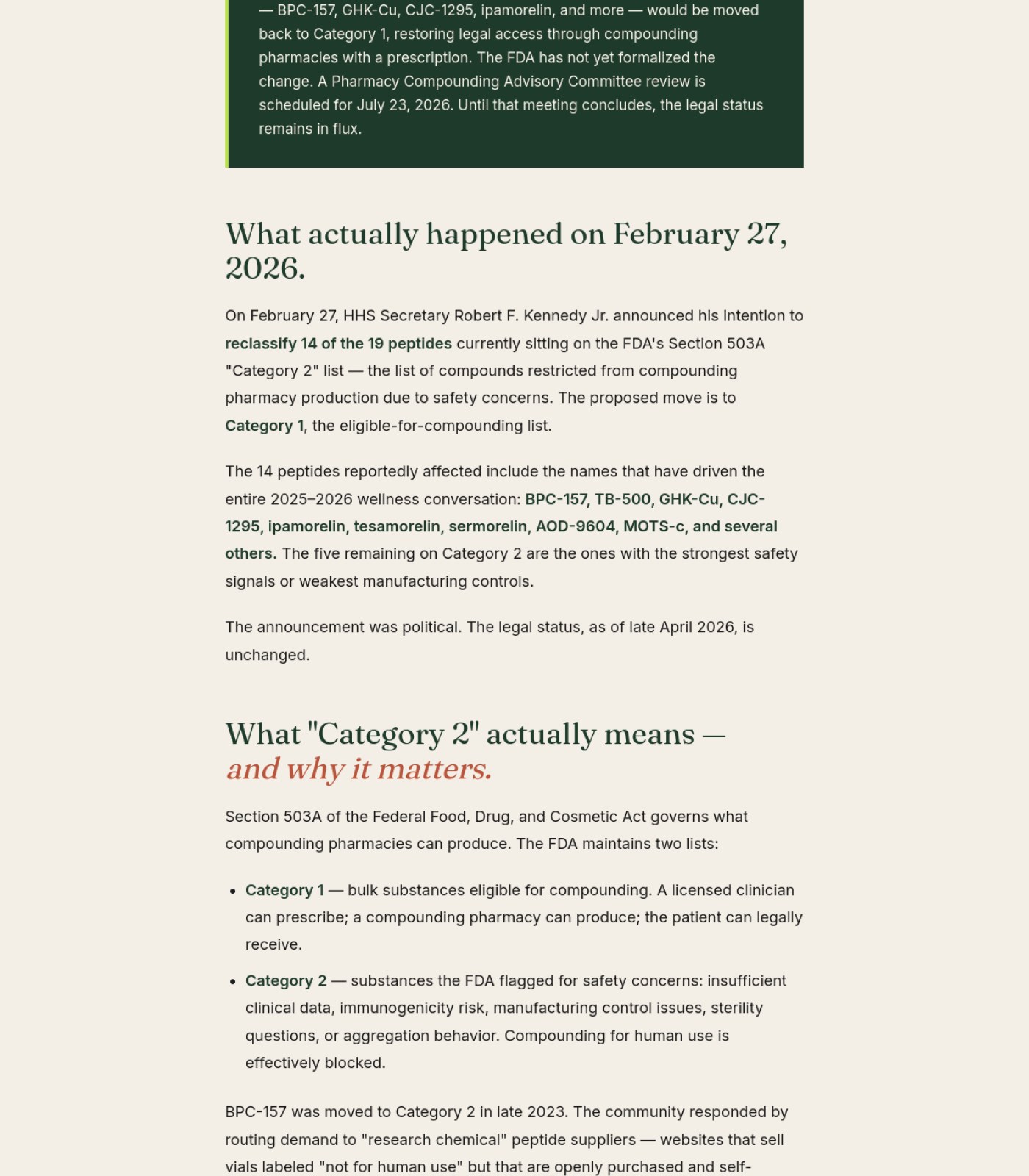 — BPC-157, GHK-Cu, CJC-1295, ipamorelin, and more — would be moved back to Category 1, restoring legal access through compounding pharmacies with a prescription. The FDA has not yet formalized the change. A Pharmacy Compounding Advisory Committee review is scheduled for July 23, 2026. Until that meeting concludes, the legal status remains in flux.

What actually happened on February 27, 2026.

On February 27, HHS Secretary Robert F. Kennedy Jr. announced his intention to reclassify 14 of the 19 peptides currently sitting on the FDA's Section 503A "Category 2" list — the list of compounds restricted from compounding pharmacy production due to safety concerns. The proposed move is to Category 1, the eligible-for-compounding list.

The 14 peptides reportedly affected include the names that have driven the entire 2025–2026 wellness conversation: BPC-157, TB-500, GHK-Cu, CJC-1295, ipamorelin, tesamorelin, sermorelin, AOD-9604, MOTS-c, and several others. The five remaining on Category 2 are the ones with the strongest safety signals or weakest manufacturing controls.

The announcement was political. The legal status, as of late April 2026, is unchanged.

What "Category 2" actually means — and why it matters.

Section 503A of the Federal Food, Drug, and Cosmetic Act governs what compounding pharmacies can produce. The FDA maintains two lists:

• Category 1 — bulk substances eligible for compounding. A licensed clinician can prescribe; a compounding pharmacy can produce; the patient can legally receive.

• Category 2 — substances the FDA flagged for safety concerns: insufficient clinical data, immunogenicity risk, manufacturing control issues, sterility questions, or aggregation behavior. Compounding for human use is effectively blocked.

BPC-157 was moved to Category 2 in late 2023. The community responded by routing demand to "research chemical" peptide suppliers — websites that sell vials labeled "not for human use" but that are openly purchased and self-